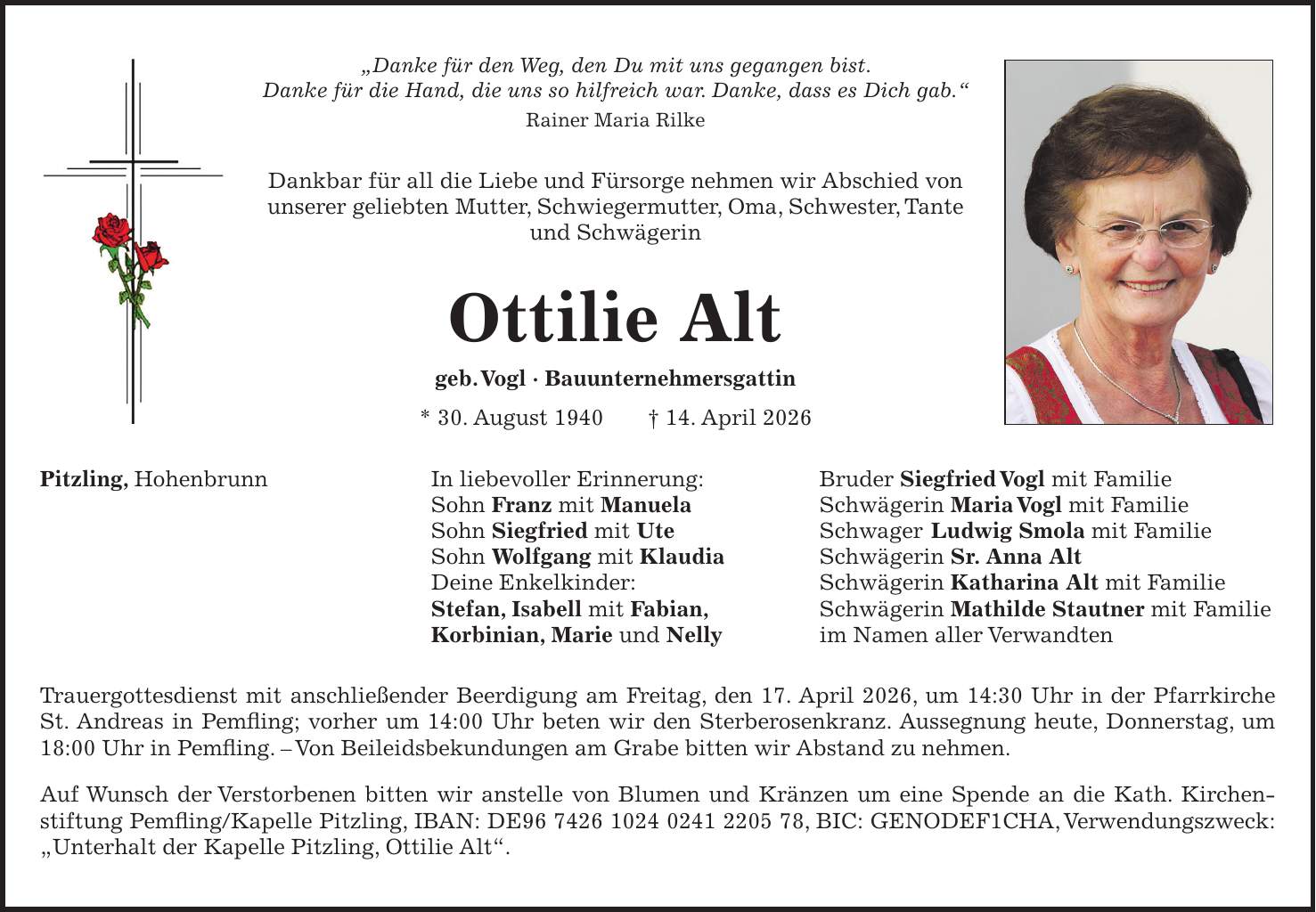 „Danke für den Weg, den Du mit uns gegangen bist.
Danke für die Hand, die uns so hilfreich war. Danke, dass es Dich gab.“
Rainer Maria Rilke

Dankbar für all die Liebe und Fürsorge nehmen wir Abschied von unserer geliebten Mutter, Schwiegermutter, Oma, Schwester, Tante und Schwägerin

Ottilie Alt

geb. Vogl · Bauunternehmersgattin

* 30. August 1940 † 14. April 2026

Pitzling, Hohenbrunn

In liebevoller Erinnerung:
Sohn Franz mit Manuela
Sohn Siegfried mit Ute
Sohn Wolfgang mit Klaudia
Deine Enkelkinder:
Stefan, Isabell mit Fabian,
Korbinian, Marie und Nelly

Bruder Siegfried Vogl mit Familie
Schwägerin Maria Vogl mit Familie
Schwager Ludwig Smola mit Familie
Schwägerin Sr. Anna Alt
Schwägerin Katharina Alt mit Familie
Schwägerin Mathilde Stautner mit Familie
im Namen aller Verwandten

Trauergottesdienst mit anschließender Beerdigung am Freitag, den 17. April 2026, um 14:30 Uhr in der Pfarrkirche St. Andreas in Pemfling; vorher um 14:00 Uhr beten wir den Sterberosenkranz. Aussegnung heute, Donnerstag, um 18:00 Uhr in Pemfling. – Von Beileidsbekundungen am Grabe bitten wir Abstand zu nehmen.

Auf Wunsch der Verstorbenen bitten wir anstelle von Blumen und Kränzen um eine Spende an die Kath. Kirchenstiftung Pemfling/Kapelle Pitzling, IBAN: DE96 7426 1024 0241 2205 78, BIC: GENODEF1CHA, Verwendungszweck: „Unterhalt der Kapelle Pitzling, Ottilie Alt“.